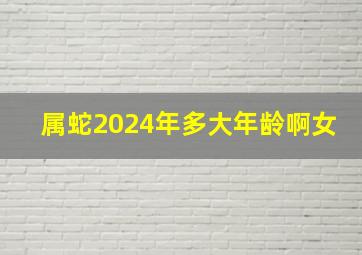 属蛇2024年多大年龄啊女